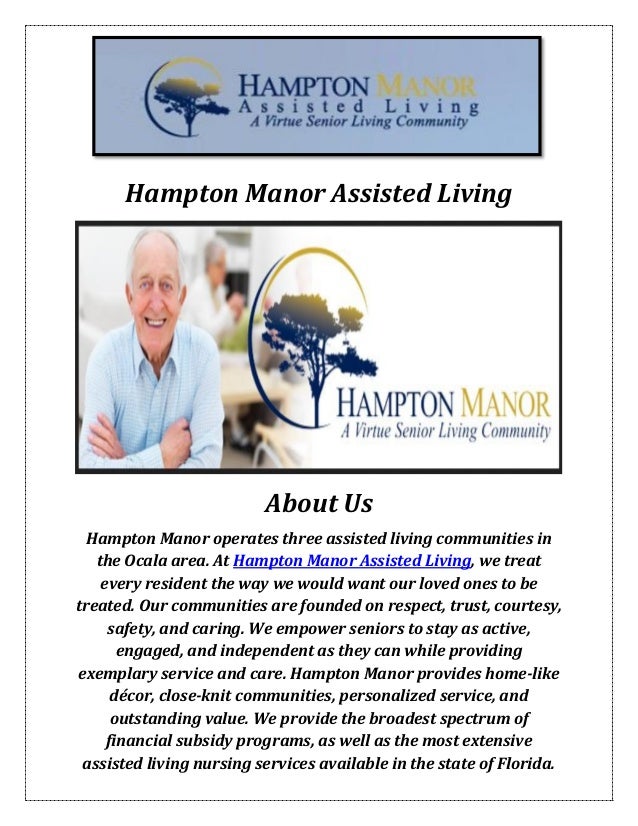 HAMPTON MANOR
Assisted Living
A Virtue Senior Living Community

Hampton Manor Assisted Living

HAMPTON MANOR
A Virtue Senior Living Community

About Us

Hampton Manor operates three assisted living communities in the Ocala area. At Hampton Manor Assisted Living, we treat every resident the way we would want our loved ones to be treated. Our communities are founded on respect, trust, courtesy, safety, and caring. We empower seniors to stay as active, engaged, and independent as they can while providing exemplary service and care. Hampton Manor provides home-like décor, close-knit communities, personalized service, and outstanding value. We provide the broadest spectrum of financial subsidy programs, as well as the most extensive assisted living nursing services available in the state of Florida.